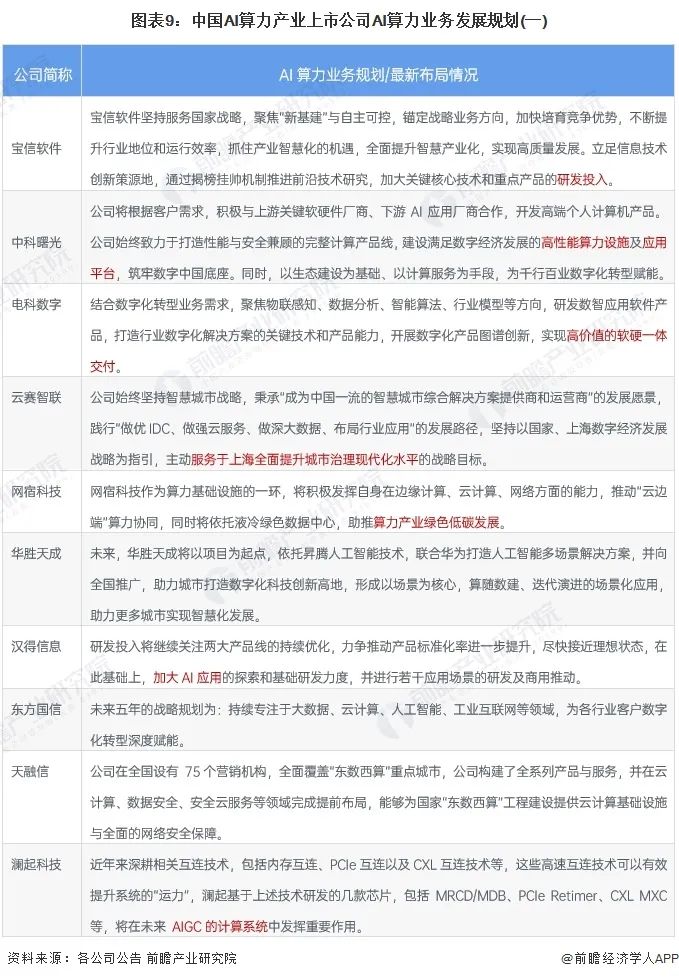 图表9：中国AI算力产业上市公司AI算力业务发展规划(一)

| 公司简称 | AI 算力业务规划/最新布局情况 |
|---|---|
| 宝信软件 | 宝信软件坚持服务国家战略，聚焦"新基建"与自主可控，锚定战略业务方向，加快培育竞争优势，不断提升行业地位和运行效率，抓住产业智慧化的机遇，全面提升智慧产业化，实现高质量发展。立足信息技术创新策源地，通过揭榜挂帅机制推进前沿技术研究，加大关键核心技术和重点产品的研发投入。 |
| 中科曙光 | 公司将根据客户需求，积极与上游关键软硬件厂商、下游 AI 应用厂商合作，开发高端个人计算机产品。公司始终致力于打造性能与安全兼顾的完整计算产品线，建设满足数字经济发展的高性能算力设施及应用平台，筑牢数字中国底座。同时，以生态建设为基础、以计算服务为手段，为千行百业数字化转型赋能。 |
| 电科数字 | 结合数字化转型业务需求，聚焦物联感知、数据分析、智能算法、行业模型等方向，研发数智应用软件产品，打造行业数字化解决方案的关键技术和产品能力，开展数字化产品图谱创新，实现高价值的软硬一体交付。 |
| 云赛智联 | 公司始终坚持智慧城市战略，秉承"成为中国一流的智慧城市综合解决方案提供商和运营商"的发展愿景，践行"做优 IDC、做强云服务、做深大数据、布局行业应用"的发展路径，坚持以国家、上海数字经济发展战略为指引，主动服务于上海全面提升城市治理现代化水平的战略目标。 |
| 网宿科技 | 网宿科技作为算力基础设施的一环，将积极发挥自身在边缘计算、云计算、网络方面的能力，推动"云边端"算力协同，同时将依托液冷绿色数据中心，助推算力产业绿色低碳发展。 |
| 华胜天成 | 未来，华胜天成将以项目为起点，依托昇腾人工智能技术，联合华为打造人工智能多场景解决方案，并向全国推广，助力城市打造数字化科技创新高地，形成以场景为核心，算随数建、迭代演进的场景化应用，助力更多城市实现智慧化发展。 |
| 汉得信息 | 研发投入将继续关注两大产品线的持续优化，力争推动产品标准化率进一步提升，尽快接近理想状态，在此基础上，加大 AI 应用的探索和基础研发力度，并进行若干应用场景的研发及商用推动。 |
| 东方国信 | 未来五年的战略规划为：持续专注于大数据、云计算、人工智能、工业互联网等领域，为各行业客户数字化转型深度赋能。 |
| 天融信 | 公司在全国设有 75 个营销机构，全面覆盖"东数西算"重点城市，公司构建了全系列产品与服务，并在云计算、数据安全、安全云服务等领域完成提前布局，能够为国家"东数西算"工程建设提供云计算基础设施与全面的网络安全保障。 |
| 澜起科技 | 近年来深耕相关互连技术，包括内存互连、PCIe 互连以及 CXL 互连技术等，这些高速互连技术可以有效提升系统的"运力"，澜起基于上述技术研发的几款芯片，包括 MRCD/MDB、PCIe Retimer、CXL MXC 等，将在未来 AIGC 的计算系统中发挥重要作用。 |

资料来源：各公司公告 前瞻产业研究院

@前瞻经济学人APP